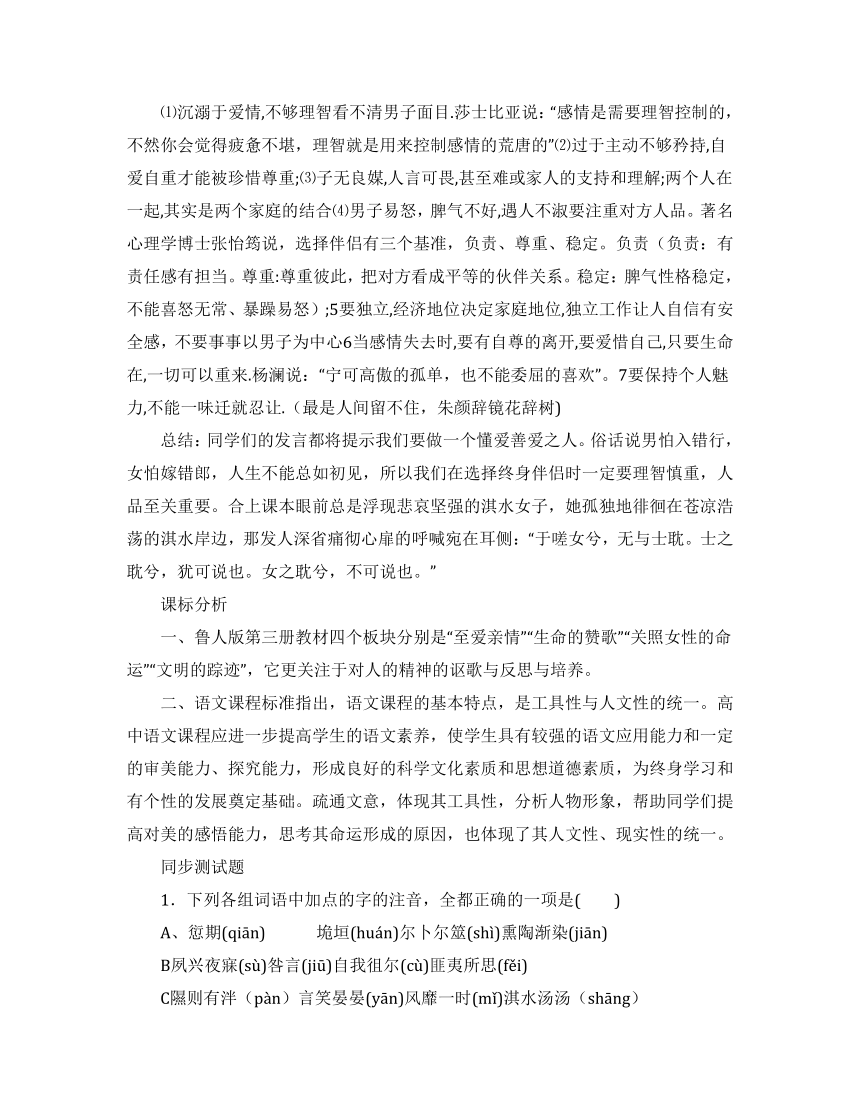 ⑴沉溺于爱情,不够理智看不清男子面目.莎士比亚说：“感情是需要理智控制的，不然你会觉得疲惫不堪，理智就是用来控制感情的荒唐的”⑵过于主动不够矜持,自爱自重才能被珍惜尊重;⑶子无良媒,人言可畏,甚至难或家人的支持和理解;两个人在一起,其实是两个家庭的结合⑷男子易怒，脾气不好,遇人不淑要注重对方人品。著名心理学博士张怡筠说，选择伴侣有三个基准，负责、尊重、稳定。负责（负责：有责任感有担当。尊重:尊重彼此，把对方看成平等的伙伴关系。稳定：脾气性格稳定，不能喜怒无常、暴躁易怒）;5要独立,经济地位决定家庭地位,独立工作让人自信有安全感，不要事事以男子为中心6当感情失去时,要有自尊的离开,要爱惜自己,只要生命在,一切可以重来.杨澜说：“宁可高傲的孤单，也不能委屈的喜欢”。7要保持个人魅力,不能一味迁就忍让.(最是人间留不住，朱颜辞镜花辞树)

总结：同学们的发言都将提示我们要做一个懂爱善爱之人。俗话说男怕入错行，女怕嫁错郎，人生不能总如初见，所以我们在选择终身伴侣时一定要理智慎重，人品至关重要。合上课本眼前总是浮现悲哀坚强的淇水女子，她孤独地徘徊在苍凉浩荡的淇水岸边，那发人深省痛彻心扉的呼喊宛在耳侧：“于嗟女兮，无与士耽。士之耽兮，犹可说也。女之耽兮，不可说也。”

课标分析

一、鲁人版第三册教材四个板块分别是“至爱亲情”“生命的赞歌”“关照女性的命运”“文明的踪迹”，它更关注于对人的精神的讴歌与反思与培养。

二、语文课程标准指出，语文课程的基本特点，是工具性与人文性的统一。高中语文课程应进一步提高学生的语文素养，使学生具有较强的语文应用能力和一定的审美能力、探究能力，形成良好的科学文化素质和思想道德素质，为终身学习和有个性的发展奠定基础。疏通文意，体现其工具性，分析人物形象，帮助同学们提高对美的感悟能力，思考其命运形成的原因，也体现了其人文性、现实性的统一。

同步测试题

1．下列各组词语中加点的字的注音，全都正确的一项是(　　)

A、愆期(qiān)　　　垝垣(huán)尔卜尔筮(shì)熏陶渐染(jiān)

B夙兴夜寐(sù)咎言(jiū)自我徂尔(cù)匪夷所思(fěi)

C隰则有泮（pàn）言笑晏晏(yān)风靡一时(mǐ)淇水汤汤（shāng）